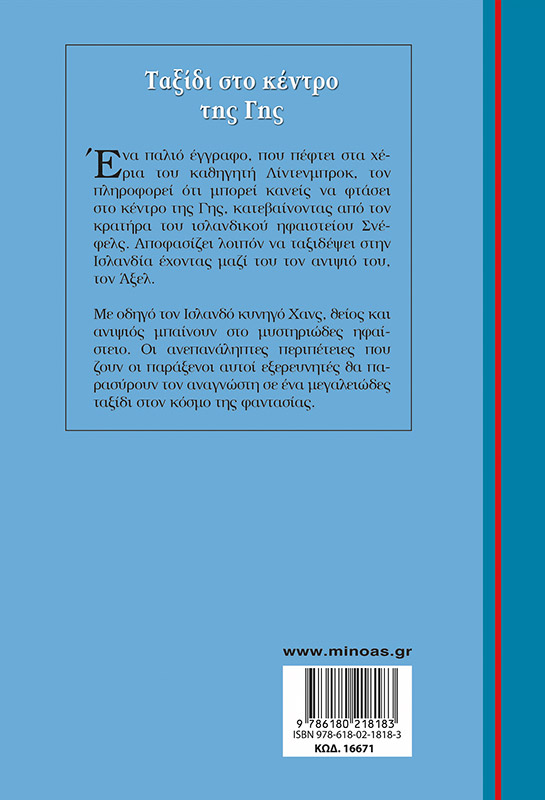 Ταξίδι στο κέντρο της Γης

Ένα παλιό έγγραφο, που πέφτει στα χέρια του καθηγητή Λίντενμπροκ, τον πληροφορεί ότι μπορεί κανείς να φτάσει στο κέντρο της Γης, κατεβαίνοντας από τον κρατήρα του ισλανδικού ηφαιστείου Σνέφελς. Αποφασίζει λοιπόν να ταξιδέψει στην Ισλανδία έχοντας μαζί του τον ανιψιό του, τον Άξελ.

Με οδηγό τον Ισλανδό κυνηγό Χανς, θείος και ανιψιός μπαίνουν στο μυστηριώδες ηφαίστειο. Οι ανεπανάληπτες περιπέτειες που ζουν οι παράξενοι αυτοί εξερευνητές θα παρασύρουν τον αναγνώστη σε ένα μεγαλειώδες ταξίδι στον κόσμο της φαντασίας.

www.minoas.gr

9 786180 218183
ISBN 978-618-02-1818-3
ΚΩΔ. 16671